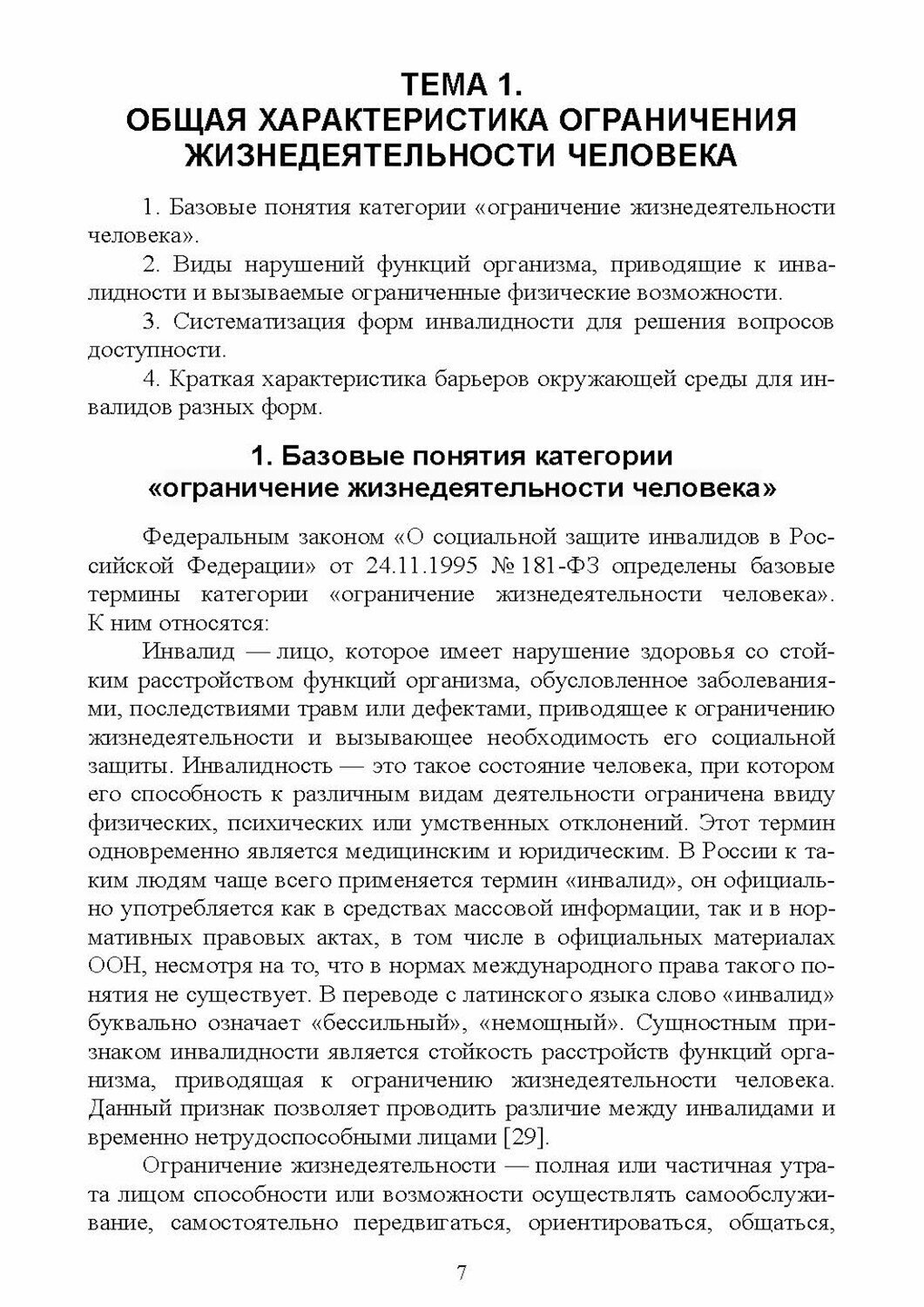 ТЕМА 1.
ОБЩАЯ ХАРАКТЕРИСТИКА ОГРАНИЧЕНИЯ ЖИЗНЕДЕЯТЕЛЬНОСТИ ЧЕЛОВЕКА

1. Базовые понятия категории «ограничение жизнедеятельности человека».

2. Виды нарушений функций организма, приводящие к инвалидности и вызываемые ограниченные физические возможности.

3. Систематизация форм инвалидности для решения вопросов доступности.

4. Краткая характеристика барьеров окружающей среды для инвалидов разных форм.

1. Базовые понятия категории «ограничение жизнедеятельности человека»

Федеральным законом «О социальной защите инвалидов в Российской Федерации» от 24.11.1995 № 181-ФЗ определены базовые термины категории «ограничение жизнедеятельности человека». К ним относятся:

Инвалид — лицо, которое имеет нарушение здоровья со стойким расстройством функций организма, обусловленное заболеваниями, последствиями травм или дефектами, приводящее к ограничению жизнедеятельности и вызывающее необходимость его социальной защиты. Инвалидность — это такое состояние человека, при котором его способность к различным видам деятельности ограничена ввиду физических, психических или умственных отклонений. Этот термин одновременно является медицинским и юридическим. В России к таким людям чаще всего применяется термин «инвалид», он официально употребляется как в средствах массовой информации, так и в нормативных правовых актах, в том числе в официальных материалах ООН, несмотря на то, что в нормах международного права такого понятия не существует. В переводе с латинского языка слово «инвалид» буквально означает «бессильный», «немощный». Сущностным признаком инвалидности является стойкость расстройств функций организма, приводящая к ограничению жизнедеятельности человека. Данный признак позволяет проводить различие между инвалидами и временно нетрудоспособными лицами [29].

Ограничение жизнедеятельности — полная или частичная утрата лицом способности или возможности осуществлять самообслуживание, самостоятельно передвигаться, ориентироваться, общаться,

7